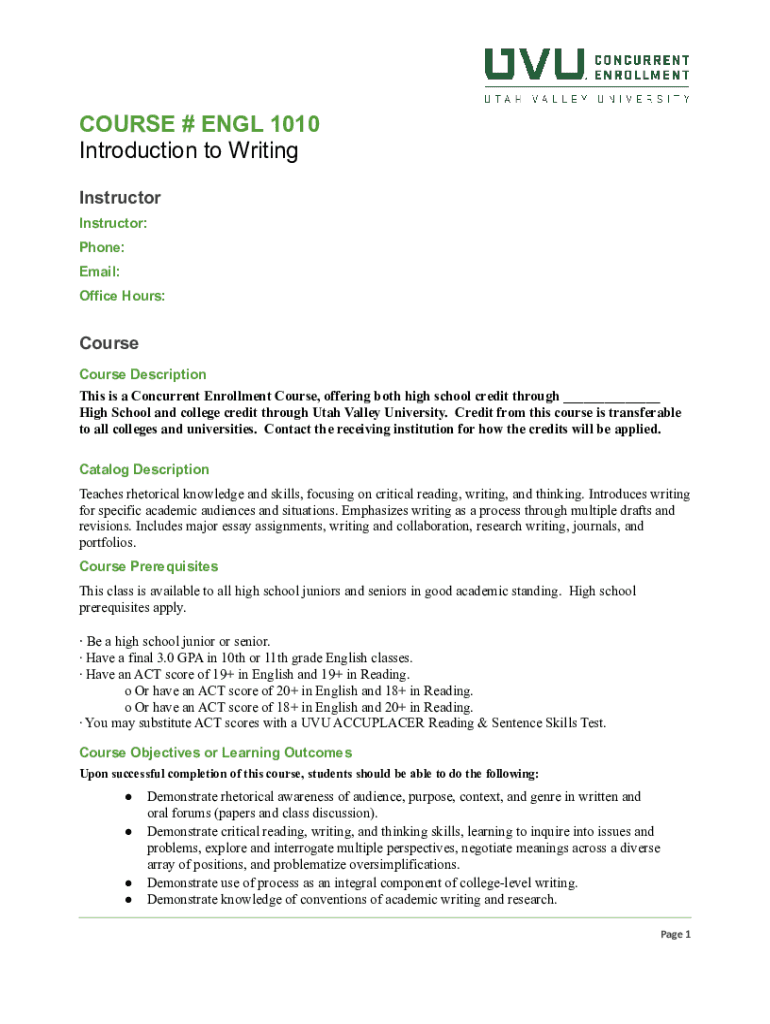 UVU CONCURRENT ENROLLMENT
UTAH VALLEY UNIVERSITY

COURSE # ENGL 1010
Introduction to Writing

Instructor
Instructor:
Phone:
Email:
Office Hours:

Course
Course Description
This is a Concurrent Enrollment Course, offering both high school credit through _____________ High School and college credit through Utah Valley University. Credit from this course is transferable to all colleges and universities. Contact the receiving institution for how the credits will be applied.

Catalog Description
Teaches rhetorical knowledge and skills, focusing on critical reading, writing, and thinking. Introduces writing for specific academic audiences and situations. Emphasizes writing as a process through multiple drafts and revisions. Includes major essay assignments, writing and collaboration, research writing, journals, and portfolios.

Course Prerequisites
This class is available to all high school juniors and seniors in good academic standing. High school prerequisites apply.

· Be a high school junior or senior.
· Have a final 3.0 GPA in 10th or 11th grade English classes.
· Have an ACT score of 19+ in English and 19+ in Reading.
o Or have an ACT score of 20+ in English and 18+ in Reading.
o Or have an ACT score of 18+ in English and 20+ in Reading.
· You may substitute ACT scores with a UVU ACCUPLACER Reading & Sentence Skills Test.

Course Objectives or Learning Outcomes
Upon successful completion of this course, students should be able to do the following:

● Demonstrate rhetorical awareness of audience, purpose, context, and genre in written and oral forums (papers and class discussion).
● Demonstrate critical reading, writing, and thinking skills, learning to inquire into issues and problems, explore and interrogate multiple perspectives, negotiate meanings across a diverse array of positions, and problematize oversimplifications.
● Demonstrate use of process as an integral component of college-level writing.
● Demonstrate knowledge of conventions of academic writing and research.

Page 1